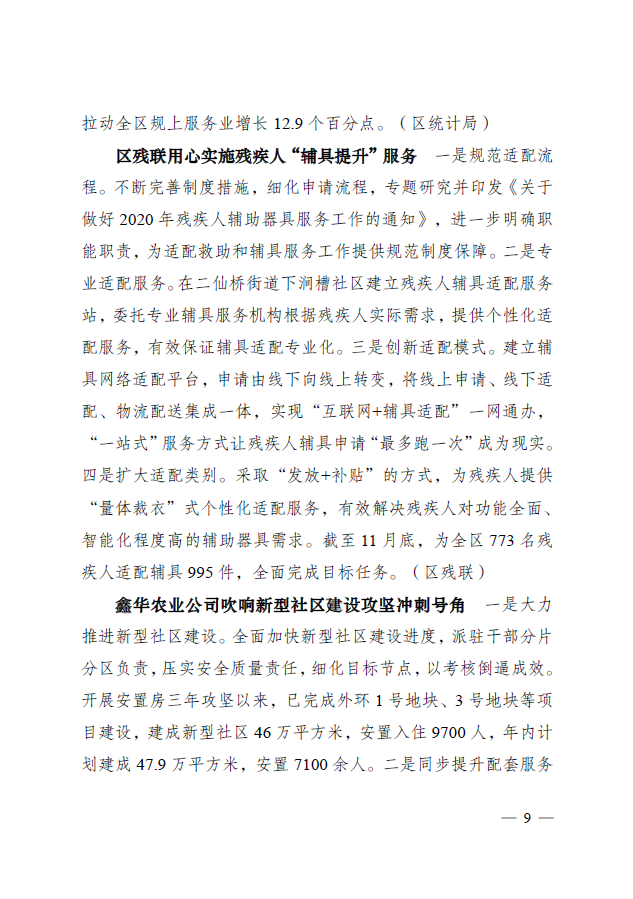 拉动全区规上服务业增长 12.9 个百分点。（区统计局）

区残联用心实施残疾人“辅具提升”服务　一是规范适配流程。不断完善制度措施，细化申请流程，专题研究并印发《关于做好 2020 年残疾人辅助器具服务工作的通知》，进一步明确职能职责，为适配救助和辅具服务工作提供规范制度保障。二是专业适配服务。在二仙桥街道下涧槽社区建立残疾人辅具适配服务站，委托专业辅具服务机构根据残疾人实际需求，提供个性化适配服务，有效保证辅具适配专业化。三是创新适配模式。建立辅具网络适配平台，申请由线下向线上转变，将线上申请、线下适配、物流配送集成一体，实现“互联网+辅具适配”一网通办，“一站式”服务方式让残疾人辅具申请“最多跑一次”成为现实。四是扩大适配类别。采取“发放+补贴”的方式，为残疾人提供“量体裁衣”式个性化适配服务，有效解决残疾人对功能全面、智能化程度高的辅助器具需求。截至 11 月底，为全区 773 名残疾人适配辅具 995 件，全面完成目标任务。（区残联）

鑫华农业公司吹响新型社区建设攻坚冲刺号角　一是大力推进新型社区建设。全面加快新型社区建设进度，派驻干部分片分区负责，压实安全质量责任，细化目标节点，以考核倒逼成效。开展安置房三年攻坚以来，已完成外环 1 号地块、3 号地块等项目建设，建成新型社区 46 万平方米，安置入住 9700 人，年内计划建成 47.9 万平方米，安置 7100 余人。二是同步提升配套服务

— 9 —